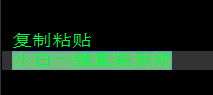 复制粘贴
小白一键重装系统